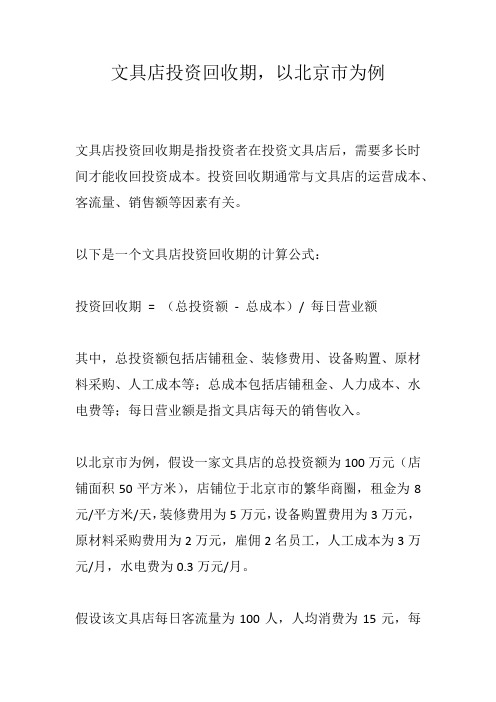 文具店投资回收期，以北京市为例

文具店投资回收期是指投资者在投资文具店后，需要多长时间才能收回投资成本。投资回收期通常与文具店的运营成本、客流量、销售额等因素有关。

以下是一个文具店投资回收期的计算公式：

投资回收期 = （总投资额 - 总成本）/ 每日营业额

其中，总投资额包括店铺租金、装修费用、设备购置、原材料采购、人工成本等；总成本包括店铺租金、人力成本、水电费等；每日营业额是指文具店每天的销售收入。

以北京市为例，假设一家文具店的总投资额为 100 万元（店铺面积 50 平方米），店铺位于北京市的繁华商圈，租金为 8 元/平方米/天，装修费用为 5 万元，设备购置费用为 3 万元，原材料采购费用为 2 万元，雇佣 2 名员工，人工成本为 3 万元/月，水电费为 0.3 万元/月。

假设该文具店每日客流量为 100 人，人均消费为 15 元，每